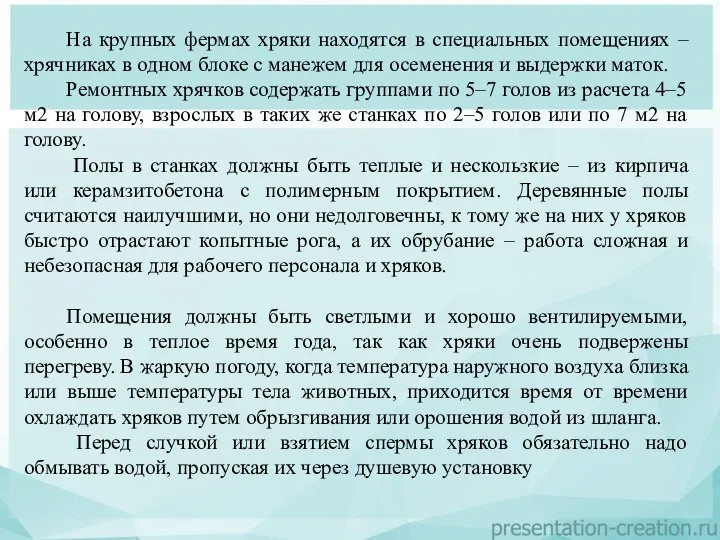 На крупных фермах хряки находятся в специальных помещениях – хрячниках в одном блоке с манежем для осеменения и выдержки маток.

Ремонтных хрячков содержать группами по 5–7 голов из расчета 4–5 м2 на голову, взрослых в таких же станках по 2–5 голов или по 7 м2 на голову.

Полы в станках должны быть теплые и нескользкие – из кирпича или керамзитобетона с полимерным покрытием. Деревянные полы считаются наилучшими, но они недолговечны, к тому же на них у хряков быстро отрастают копытные рога, а их обрубание – работа сложная и небезопасная для рабочего персонала и хряков.

Помещения должны быть светлыми и хорошо вентилируемыми, особенно в теплое время года, так как хряки очень подвержены перегреву. В жаркую погоду, когда температура наружного воздуха близка или выше температуры тела животных, приходится время от времени охлаждать хряков путем обрызгивания или орошения водой из шланга.

Перед случкой или взятием спермы хряков обязательно надо обмывать водой, пропуская их через душевую установку

presentation-creation.ru